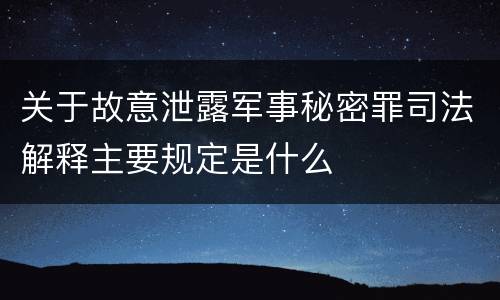 关于故意泄露军事秘密罪司法解释主要规定是什么